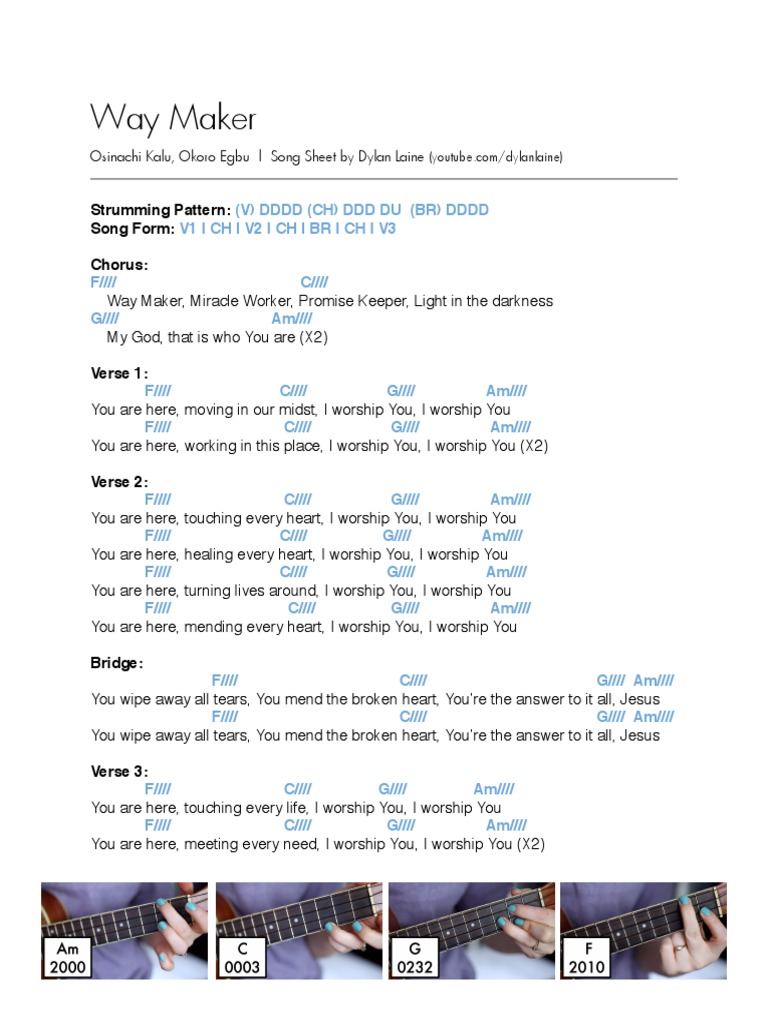 Way Maker

Osinachi Kalu, Okoro Egbu | Song Sheet by Dylan Laine (youtube.com/dylanlaine)

Strumming Pattern: (V) DDDD (CH) DDD DU (BR) DDDD
Song Form: V1 I CH I V2 I CH I BR I CH I V3

Chorus:
F//// C////
Way Maker, Miracle Worker, Promise Keeper, Light in the darkness
G//// Am////
My God, that is who You are (X2)

Verse 1:
F//// C//// G//// Am////
You are here, moving in our midst, I worship You, I worship You
F//// C//// G//// Am////
You are here, working in this place, I worship You, I worship You (X2)

Verse 2:
F//// C//// G//// Am////
You are here, touching every heart, I worship You, I worship You
F//// C//// G//// Am////
You are here, healing every heart, I worship You, I worship You
F//// C//// G//// Am////
You are here, turning lives around, I worship You, I worship You
F//// C//// G//// Am////
You are here, mending every heart, I worship You, I worship You

Bridge:
F//// C//// G//// Am////
You wipe away all tears, You mend the broken heart, You're the answer to it all, Jesus
F//// C//// G//// Am////
You wipe away all tears, You mend the broken heart, You're the answer to it all, Jesus

Verse 3:
F//// C//// G//// Am////
You are here, touching every life, I worship You, I worship You
F//// C//// G//// Am////
You are here, meeting every need, I worship You, I worship You (X2)

Am
2000

C
0003

G
0232

F
2010